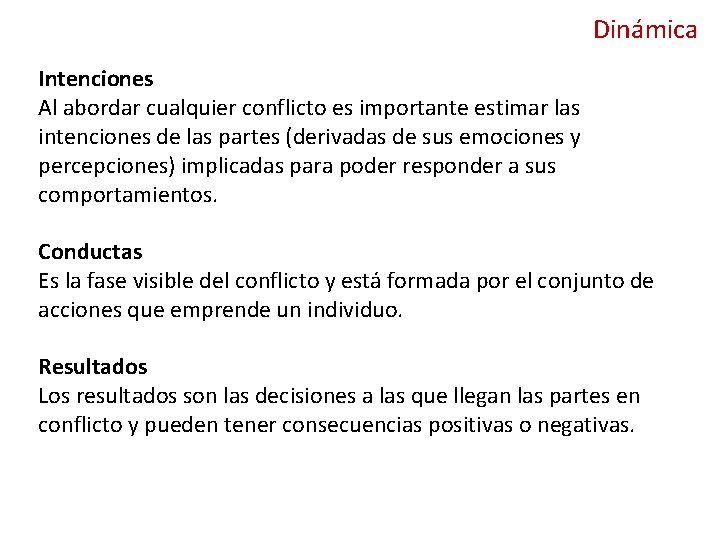 Dinámica

Intenciones
Al abordar cualquier conflicto es importante estimar las intenciones de las partes (derivadas de sus emociones y percepciones) implicadas para poder responder a sus comportamientos.

Conductas
Es la fase visible del conflicto y está formada por el conjunto de acciones que emprende un individuo.

Resultados
Los resultados son las decisiones a las que llegan las partes en conflicto y pueden tener consecuencias positivas o negativas.